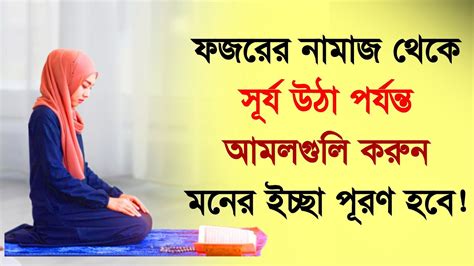 ফজরের নামাজ থেকে
সূর্য উঠা পর্যন্ত
আমলগুলি করুন
মনের ইচ্ছা পূরণ হবে!